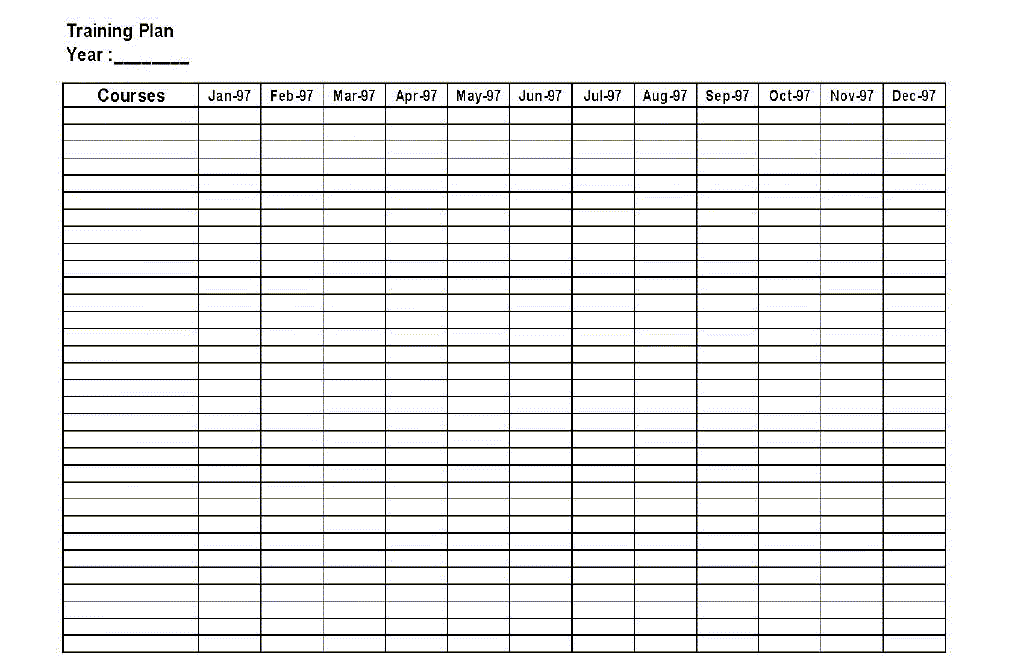 Training Plan
Year :_______

| Courses | Jan-97 | Feb-97 | Mar-97 | Apr-97 | May-97 | Jun-97 | Jul-97 | Aug-97 | Sep-97 | Oct-97 | Nov-97 | Dec-97 |
|---|---|---|---|---|---|---|---|---|---|---|---|---|
| | | | | | | | | | | | | |